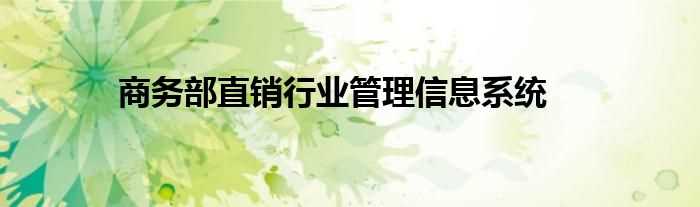 商务部直销行业管理信息系统